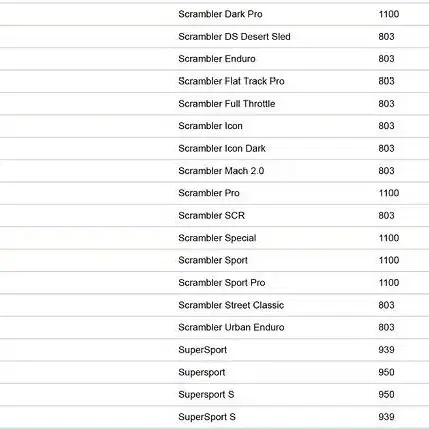 | | | |
|---|---|---|
| | Scrambler Dark Pro | 1100 |
| | Scrambler DS Desert Sled | 803 |
| | Scrambler Enduro | 803 |
| | Scrambler Flat Track Pro | 803 |
| | Scrambler Full Throttle | 803 |
| | Scrambler Icon | 803 |
| | Scrambler Icon Dark | 803 |
| | Scrambler Mach 2.0 | 803 |
| | Scrambler Pro | 1100 |
| | Scrambler SCR | 803 |
| | Scrambler Special | 1100 |
| | Scrambler Sport | 1100 |
| | Scrambler Sport Pro | 1100 |
| | Scrambler Street Classic | 803 |
| | Scrambler Urban Enduro | 803 |
| | SuperSport | 939 |
| | Supersport | 950 |
| | Supersport S | 950 |
| | SuperSport S | 939 |